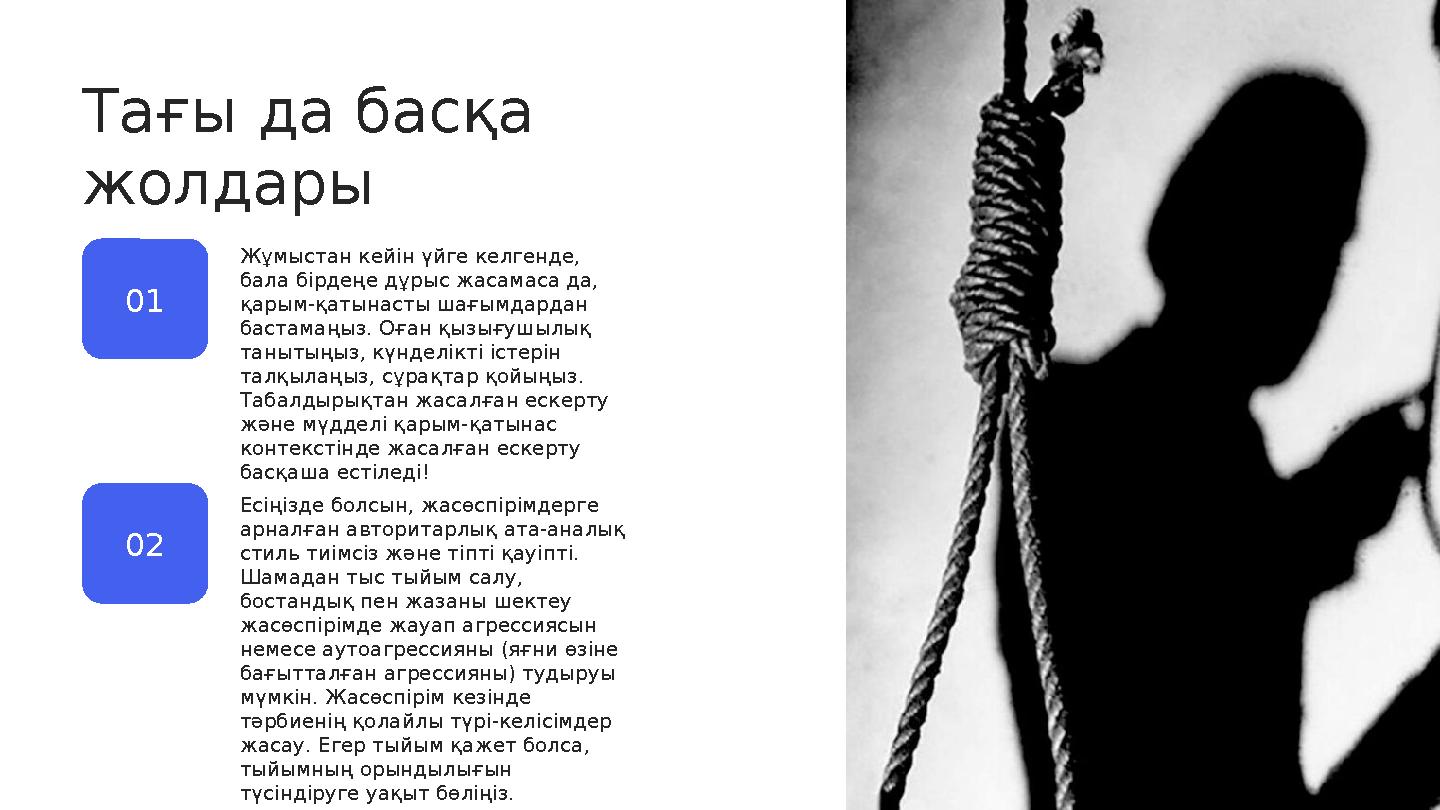 Тағы да басқа жолдары

01

Жұмыстан кейін үйге келгенде, бала бірдеңе дұрыс жасамаса да, қарым-қатынасты шағымдардан бастамаңыз. Оған қызығушылық танытыңыз, күнделікті істерін талқылаңыз, сұрақтар қойыңыз. Табалдырықтан жасалған ескерту және мүдделі қарым-қатынас контекстінде жасалған ескерту басқаша естіледі!

02

Есіңізде болсын, жасөспірімдерге арналған авторитарлық ата-аналық стиль тиімсіз және тіпті қауіпті. Шамадан тыс тыйым салу, бостандық пен жазаны шектеу жасөспірімде жауап агрессиясын немесе аутоагрессияны (яғни өзіне бағытталған агрессияны) тудыруы мүмкін. Жасөспірім кезінде тәрбиенің қолайлы түрі-келісімдер жасау. Егер тыйым қажет болса, тыйымның орындылығын түсіндіруге уақыт бөліңіз.